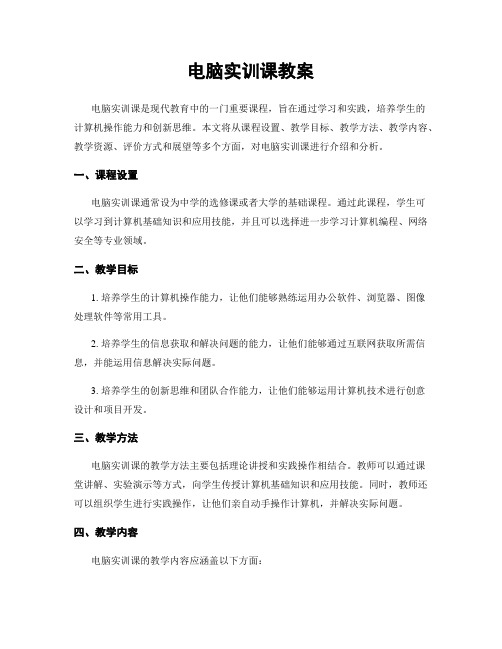 电脑实训课教案

电脑实训课是现代教育中的一门重要课程，旨在通过学习和实践，培养学生的计算机操作能力和创新思维。本文将从课程设置、教学目标、教学方法、教学内容、教学资源、评价方式和展望等多个方面，对电脑实训课进行介绍和分析。

一、课程设置

电脑实训课通常设为中学的选修课或者大学的基础课程。通过此课程，学生可以学习到计算机基础知识和应用技能，并且可以选择进一步学习计算机编程、网络安全等专业领域。

二、教学目标

1. 培养学生的计算机操作能力，让他们能够熟练运用办公软件、浏览器、图像处理软件等常用工具。

2. 培养学生的信息获取和解决问题的能力，让他们能够通过互联网获取所需信息，并能运用信息解决实际问题。

3. 培养学生的创新思维和团队合作能力，让他们能够运用计算机技术进行创意设计和项目开发。

三、教学方法

电脑实训课的教学方法主要包括理论讲授和实践操作相结合。教师可以通过课堂讲解、实验演示等方式，向学生传授计算机基础知识和应用技能。同时，教师还可以组织学生进行实践操作，让他们亲自动手操作计算机，并解决实际问题。

四、教学内容

电脑实训课的教学内容应涵盖以下方面：